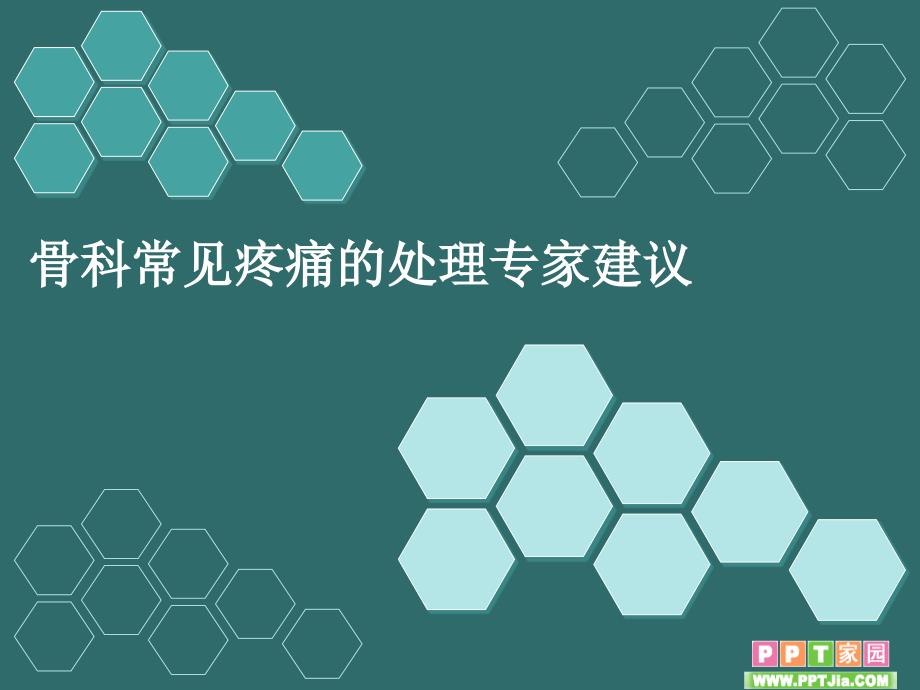 骨科常见疼痛的处理专家建议

PPT家园
WWW.PPTJia.COM